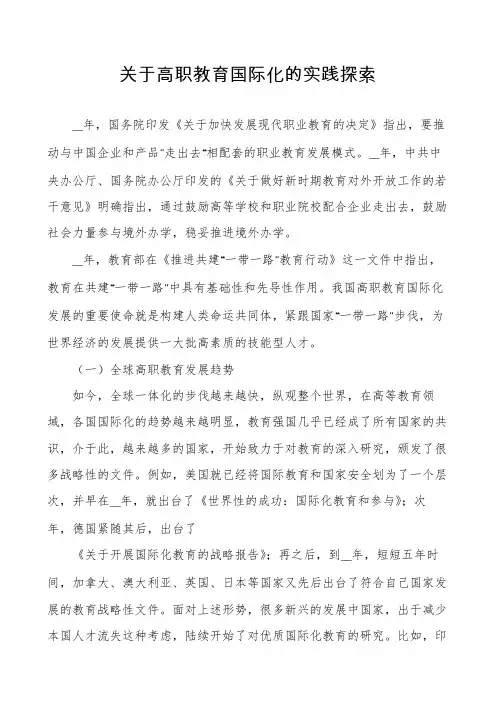 关于高职教育国际化的实践探索

__年，国务院印发《关于加快发展现代职业教育的决定》指出，要推动与中国企业和产品"走出去"相配套的职业教育发展模式。__年，中共中央办公厅、国务院办公厅印发的《关于做好新时期教育对外开放工作的若干意见》明确指出，通过鼓励高等学校和职业院校配合企业走出去，鼓励社会力量参与境外办学，稳妥推进境外办学。

__年，教育部在《推进共建"一带一路"教育行动》这一文件中指出，教育在共建"一带一路"中具有基础性和先导性作用。我国高职教育国际化发展的重要使命就是构建人类命运共同体，紧跟国家"一带一路"步伐，为世界经济的发展提供一大批高素质的技能型人才。

（一）全球高职教育发展趋势

如今，全球一体化的步伐越来越快，纵观整个世界，在高等教育领域，各国国际化的趋势越来越明显，教育强国几乎已经成了所有国家的共识，介于此，越来越多的国家，开始致力于对教育的深入研究，颁发了很多战略性的文件。例如，美国就已经将国际教育和国家安全划为了一个层次，并早在__年，就出台了《世界性的成功：国际化教育和参与》；次年，德国紧随其后，出台了

《关于开展国际化教育的战略报告》；再之后，到__年，短短五年时间，加拿大、澳大利亚、英国、日本等国家又先后出台了符合自己国家发展的教育战略性文件。面对上述形势，很多新兴的发展中国家，出于减少本国人才流失这种考虑，陆续开始了对优质国际化教育的研究。比如，印